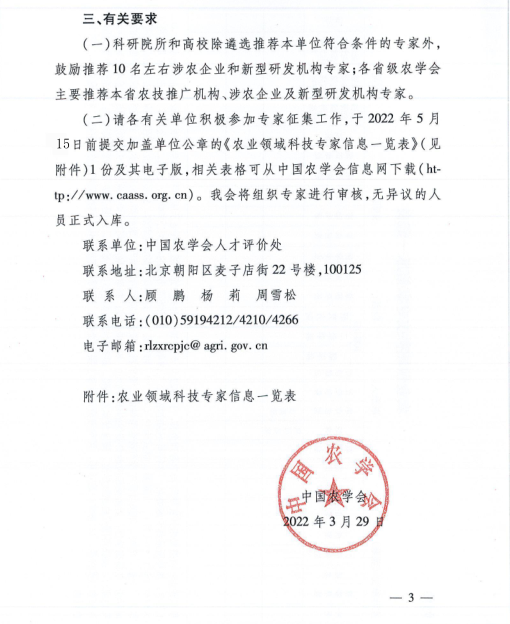 三、有关要求

（一）科研院所和高校除遴选推荐本单位符合条件的专家外，鼓励推荐10名左右涉农企业和新型研发机构专家；各省级农学会主要推荐本省农技推广机构、涉农企业及新型研发机构专家。

（二）请各有关单位积极参加专家征集工作，于2022年5月15日前提交加盖单位公章的《农业领域科技专家信息一览表》（见附件）1份及其电子版，相关表格可从中国农学会信息网下载（http://www.caass.org.cn）。我会将组织专家进行审核，无异议的人员正式入库。

联系单位：中国农学会人才评价处

联系地址：北京朝阳区麦子店街22号楼，100125

联 系 人：顾 鹏 杨 莉 周雪松

联系电话：（010）59194212/4210/4266

电子邮箱：rlzxrcpjc@agri.gov.cn

附件：农业领域科技专家信息一览表

中国农学会

中国农学会

2022年3月29日

— 3 —